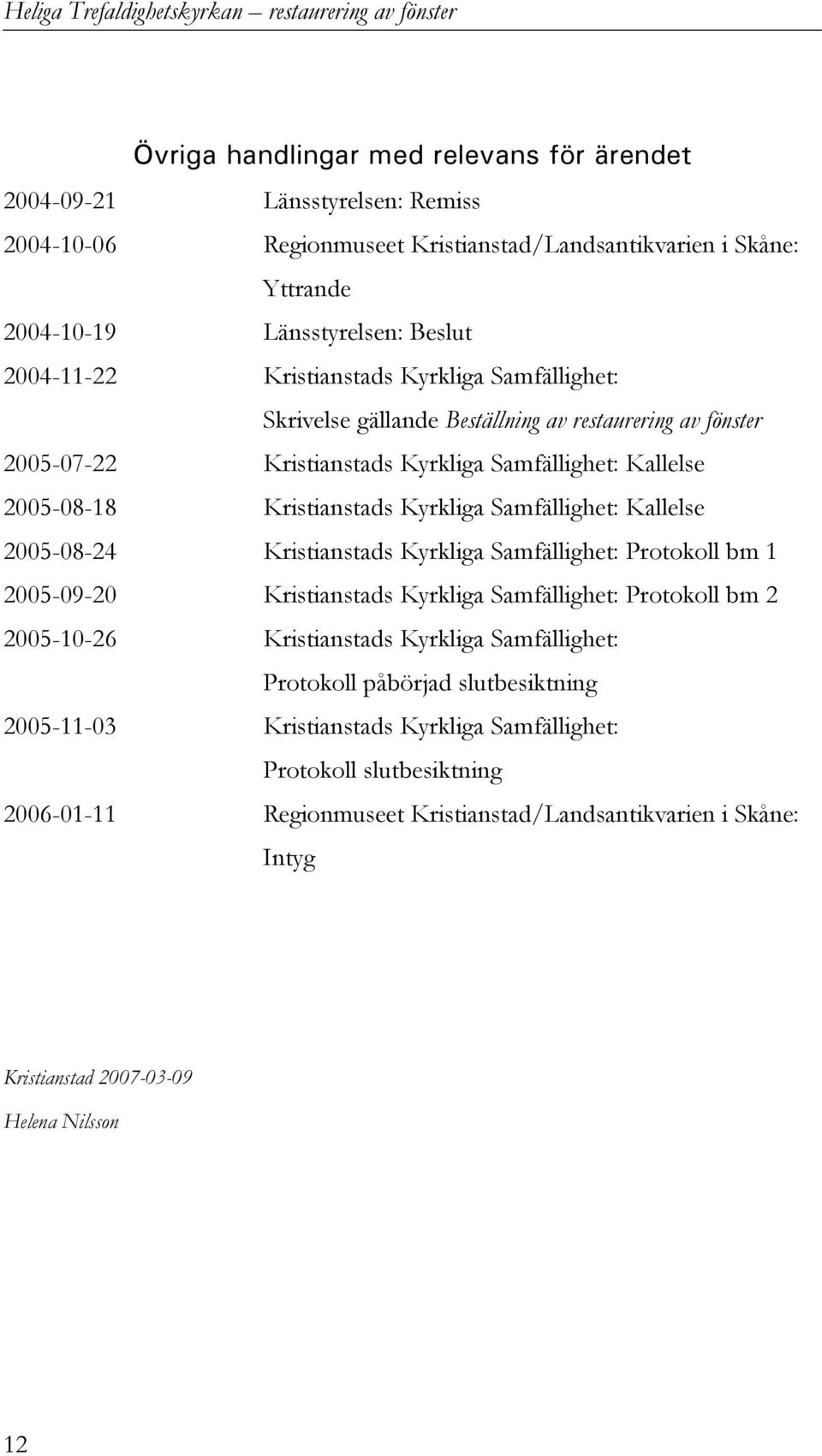 Heliga Trefaldighetskyrkan – restaurering av fönster

Övriga handlingar med relevans för ärendet

2004-09-21 Länsstyrelsen: Remiss

2004-10-06 Regionmuseet Kristianstad/Landsantikvarien i Skåne: Yttrande

2004-10-19 Länsstyrelsen: Beslut

2004-11-22 Kristianstads Kyrkliga Samfällighet: Skrivelse gällande Beställning av restaurering av fönster

2005-07-22 Kristianstads Kyrkliga Samfällighet: Kallelse

2005-08-18 Kristianstads Kyrkliga Samfällighet: Kallelse

2005-08-24 Kristianstads Kyrkliga Samfällighet: Protokoll bm 1

2005-09-20 Kristianstads Kyrkliga Samfällighet: Protokoll bm 2

2005-10-26 Kristianstads Kyrkliga Samfällighet: Protokoll påbörjad slutbesiktning

2005-11-03 Kristianstads Kyrkliga Samfällighet: Protokoll slutbesiktning

2006-01-11 Regionmuseet Kristianstad/Landsantikvarien i Skåne: Intyg

Kristianstad 2007-03-09

Helena Nilsson

12